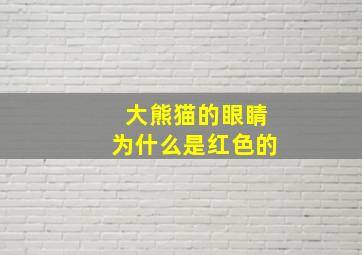 大熊猫的眼睛
为什么是红色的